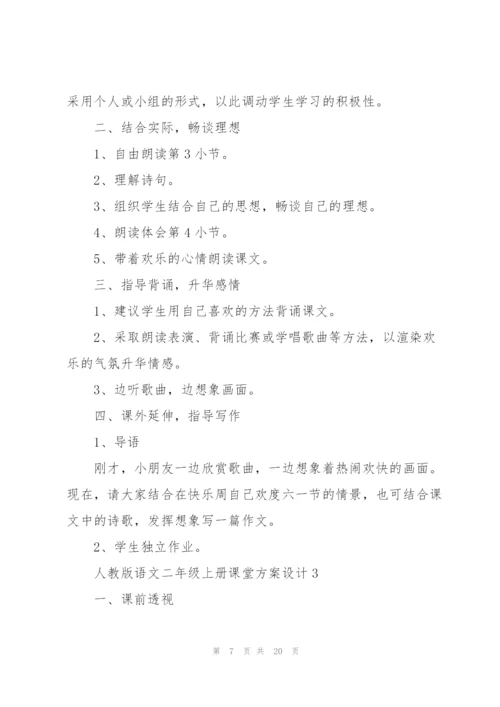 采用个人或小组的形式，以此调动学生学习的积极性。

二、结合实际，畅谈理想

1、自由朗读第3小节。

2、理解诗句。

3、组织学生结合自己的思想，畅谈自己的理想。

4、朗读体会第4小节。

5、带着欢乐的心情朗读课文。

三、指导背诵，升华感情

1、建议学生用自己喜欢的方法背诵课文。

2、采取朗读表演、背诵比赛或学唱歌曲等方法，以渲染欢乐的气氛升华情感。

3、边听歌曲，边想象画面。

四、课外延伸，指导写作

1、导语

刚才，小朋友一边欣赏歌曲，一边想象着热闹欢快的画面。现在，请大家结合在快乐周自己欢度六一节的情景，也可结合课文中的诗歌，发挥想象写一篇作文。

2、学生独立作业。

人教版语文二年级上册课堂方案设计3

一、课前透视

第 7 页 共 20 页